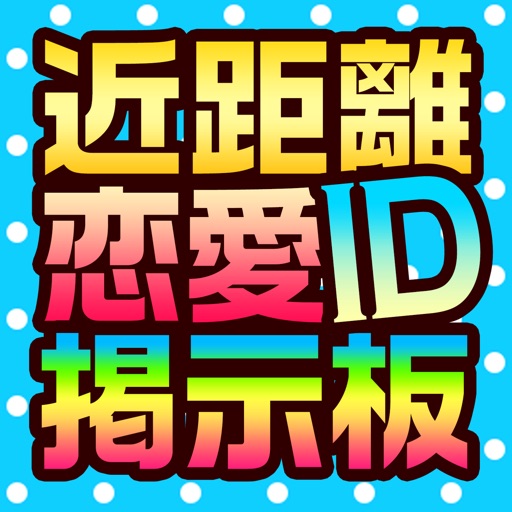 近距離
恋愛ID
掲示板